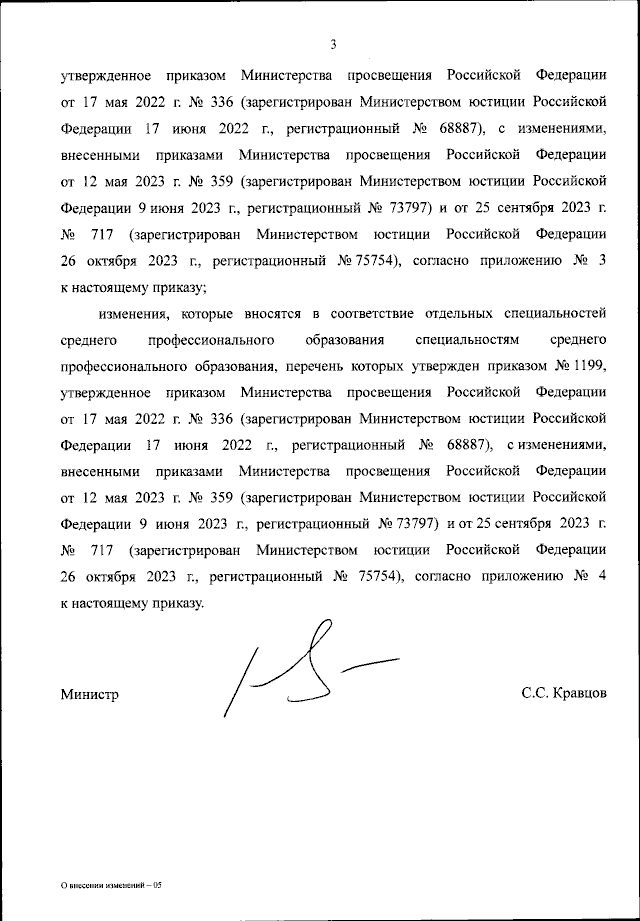 3

утвержденное приказом Министерства просвещения Российской Федерации от 17 мая 2022 г. № 336 (зарегистрирован Министерством юстиции Российской Федерации 17 июня 2022 г., регистрационный № 68887), с изменениями, внесенными приказами Министерства просвещения Российской Федерации от 12 мая 2023 г. № 359 (зарегистрирован Министерством юстиции Российской Федерации 9 июня 2023 г., регистрационный № 73797) и от 25 сентября 2023 г. № 717 (зарегистрирован Министерством юстиции Российской Федерации 26 октября 2023 г., регистрационный № 75754), согласно приложению № 3 к настоящему приказу;

изменения, которые вносятся в соответствие отдельных специальностей среднего профессионального образования специальностям среднего профессионального образования, перечень которых утвержден приказом № 1199, утвержденное приказом Министерства просвещения Российской Федерации от 17 мая 2022 г. № 336 (зарегистрирован Министерством юстиции Российской Федерации 17 июня 2022 г., регистрационный № 68887), с изменениями, внесенными приказами Министерства просвещения Российской Федерации от 12 мая 2023 г. № 359 (зарегистрирован Министерством юстиции Российской Федерации 9 июня 2023 г., регистрационный № 73797) и от 25 сентября 2023 г. № 717 (зарегистрирован Министерством юстиции Российской Федерации 26 октября 2023 г., регистрационный № 75754), согласно приложению № 4 к настоящему приказу.

Министр

С.С. Кравцов

О внесении изменений – 05